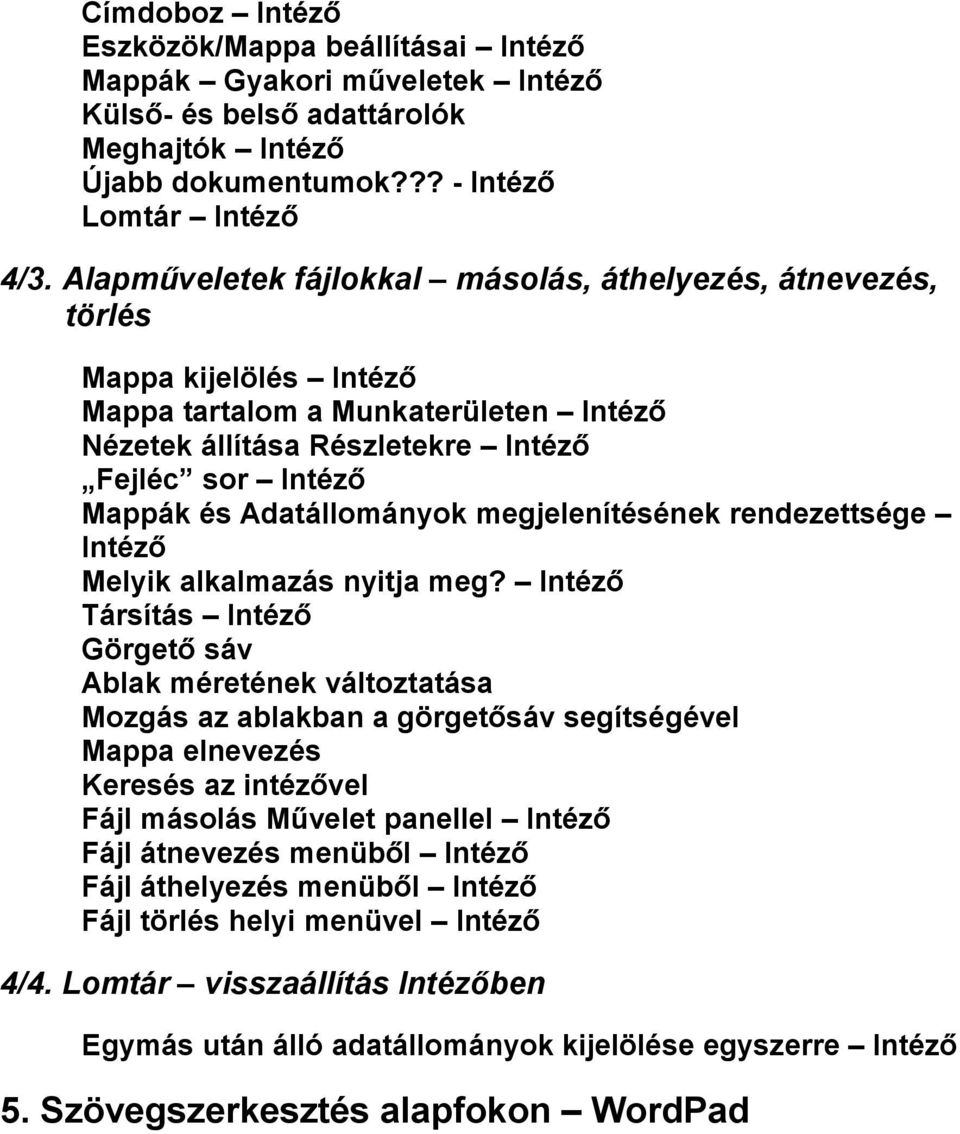 Címdoboz – Intéző
Eszközök/Mappa beállításai – Intéző
Mappák – Gyakori műveletek – Intéző
Külső- és belső adattárolók
Meghajtók – Intéző
Újabb dokumentumok??? - Intéző
Lomtár – Intéző

4/3. Alapműveletek fájlokkal – másolás, áthelyezés, átnevezés, törlés

Mappa kijelölés – Intéző
Mappa tartalom a Munkaterületen – Intéző
Nézetek állítása Részletekre – Intéző
„Fejléc” sor – Intéző
Mappák és Adatállományok megjelenítésének rendezettsége – Intéző
Melyik alkalmazás nyitja meg? – Intéző
Társítás – Intéző
Görgető sáv
Ablak méretének változtatása
Mozgás az ablakban a görgetősáv segítségével
Mappa elnevezés
Keresés az intézővel
Fájl másolás Művelet panellel – Intéző
Fájl átnevezés menüből – Intéző
Fájl áthelyezés menüből – Intéző
Fájl törlés helyi menüvel – Intéző

4/4. Lomtár – visszaállítás Intézőben

Egymás után álló adatállományok kijelölése egyszerre – Intéző

5. Szövegszerkesztés alapfokon – WordPad